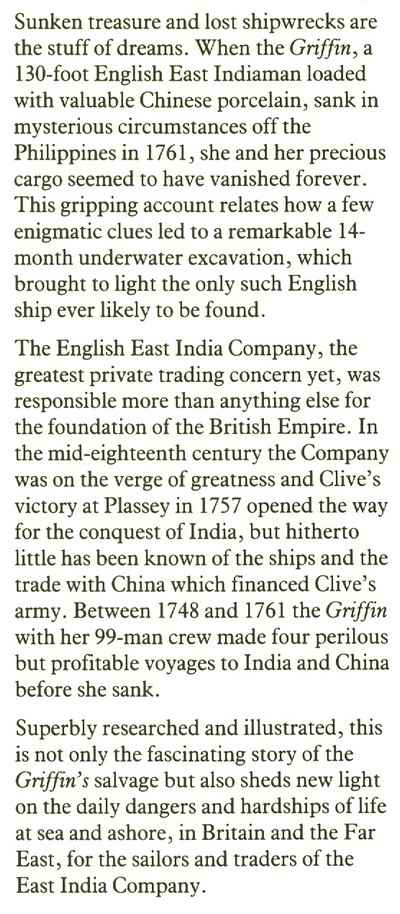 Sunken treasure and lost shipwrecks are the stuff of dreams. When the Griffin, a 130-foot English East Indiaman loaded with valuable Chinese porcelain, sank in mysterious circumstances off the Philippines in 1761, she and her precious cargo seemed to have vanished forever. This gripping account relates how a few enigmatic clues led to a remarkable 14-month underwater excavation, which brought to light the only such English ship ever likely to be found.

The English East India Company, the greatest private trading concern yet, was responsible more than anything else for the foundation of the British Empire. In the mid-eighteenth century the Company was on the verge of greatness and Clive's victory at Plassey in 1757 opened the way for the conquest of India, but hitherto little has been known of the ships and the trade with China which financed Clive's army. Between 1748 and 1761 the Griffin with her 99-man crew made four perilous but profitable voyages to India and China before she sank.

Superbly researched and illustrated, this is not only the fascinating story of the Griffin's salvage but also sheds new light on the daily dangers and hardships of life at sea and ashore, in Britain and the Far East, for the sailors and traders of the East India Company.